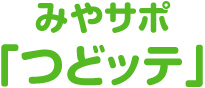 みやサポ
「つどッテ」